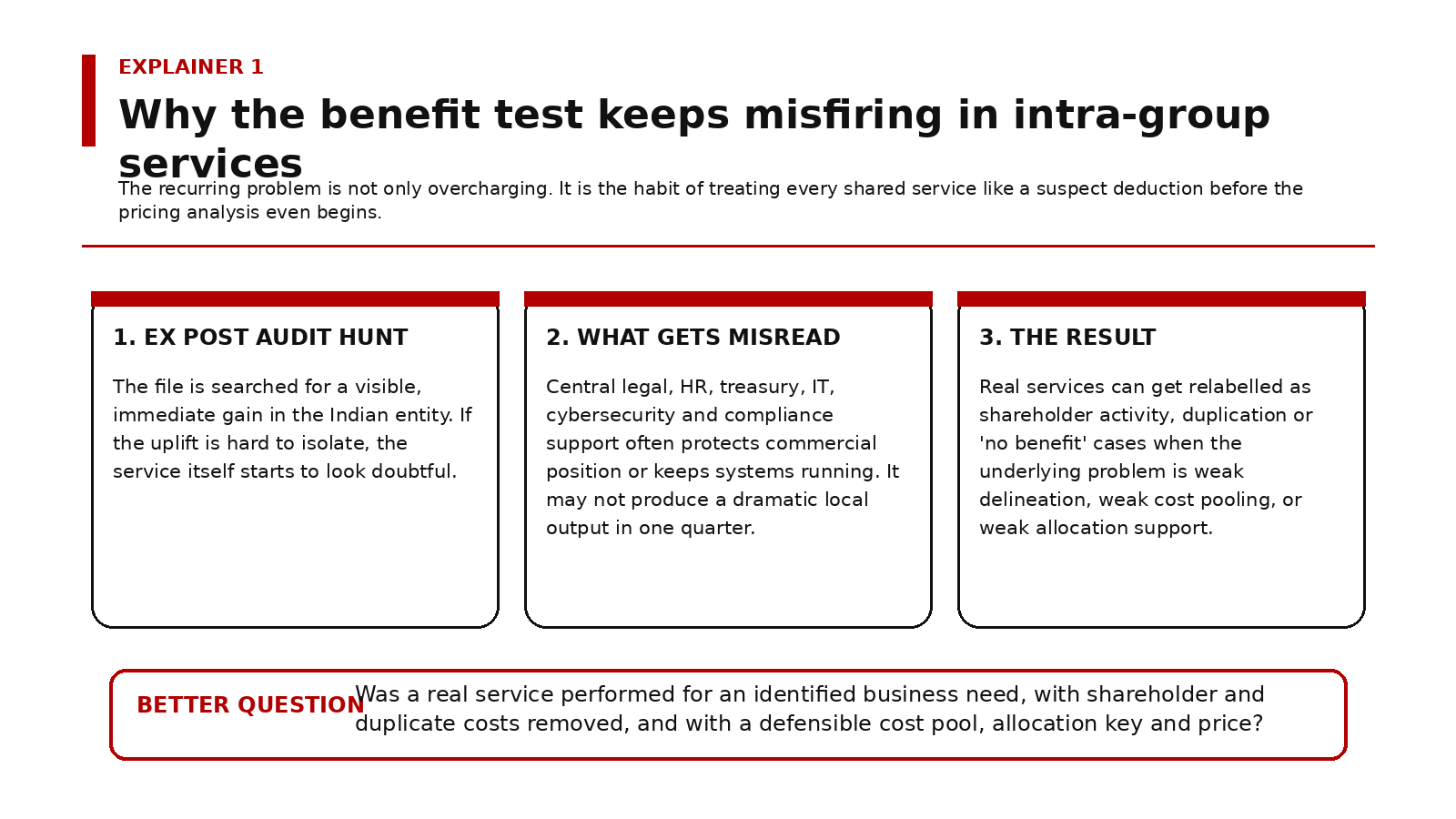 EXPLAINER 1

Why the benefit test keeps misfiring in intra-group services

The recurring problem is not only overcharging. It is the habit of treating every shared service like a suspect deduction before the pricing analysis even begins.

1. EX POST AUDIT HUNT

The file is searched for a visible, immediate gain in the Indian entity. If the uplift is hard to isolate, the service itself starts to look doubtful.

2. WHAT GETS MISREAD

Central legal, HR, treasury, IT, cybersecurity and compliance support often protects commercial position or keeps systems running. It may not produce a dramatic local output in one quarter.

3. THE RESULT

Real services can get relabelled as shareholder activity, duplication or 'no benefit' cases when the underlying problem is weak delineation, weak cost pooling, or weak allocation support.

BETTER QUESTION

Was a real service performed for an identified business need, with shareholder and duplicate costs removed, and with a defensible cost pool, allocation key and price?